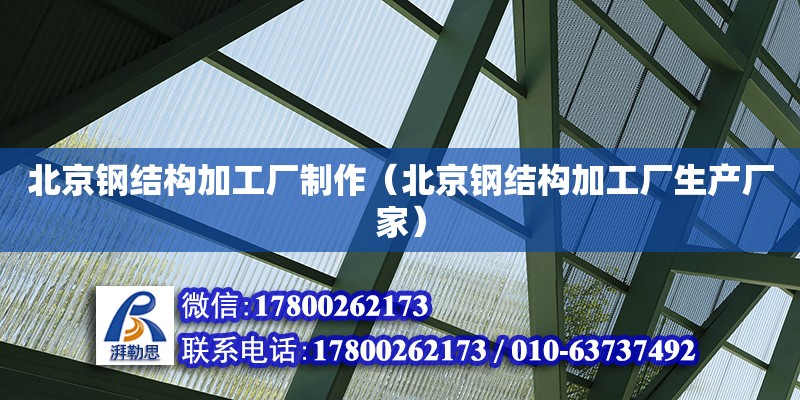 北京钢结构加工厂制作（北京钢结构加工厂生产厂家）

湃勒思

微信:17800262173

联系电话:17800262173 / 010-63737492